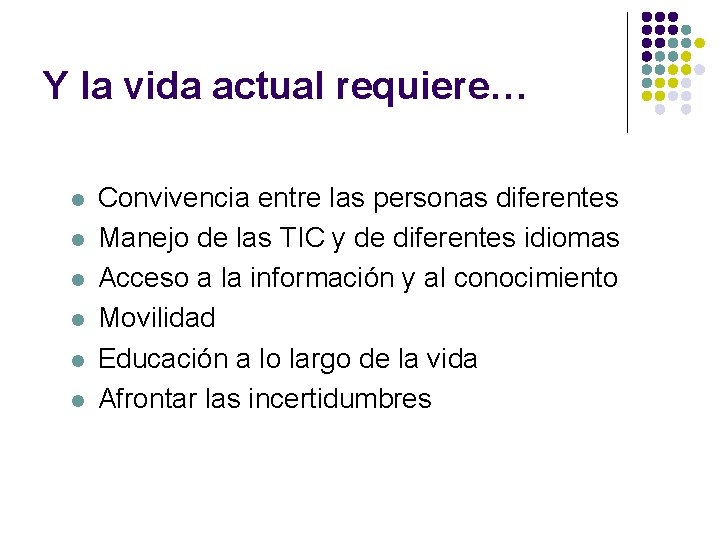 Y la vida actual requiere…

• Convivencia entre las personas diferentes
• Manejo de las TIC y de diferentes idiomas
• Acceso a la información y al conocimiento
• Movilidad
• Educación a lo largo de la vida
• Afrontar las incertidumbres